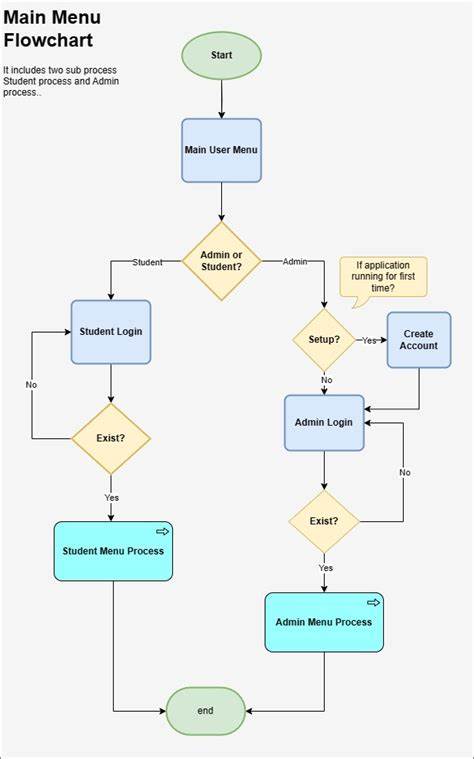 Main Menu Flowchart

It includes two sub process Student process and Admin process..

Start

Main User Menu

Admin or Student?

Student

Admin

If application running for first time?

Student Login

Setup?

Yes

Create Account

No

No

Admin Login

Exist?

No

Yes

Exist?

Student Menu Process

Yes

Admin Menu Process

end